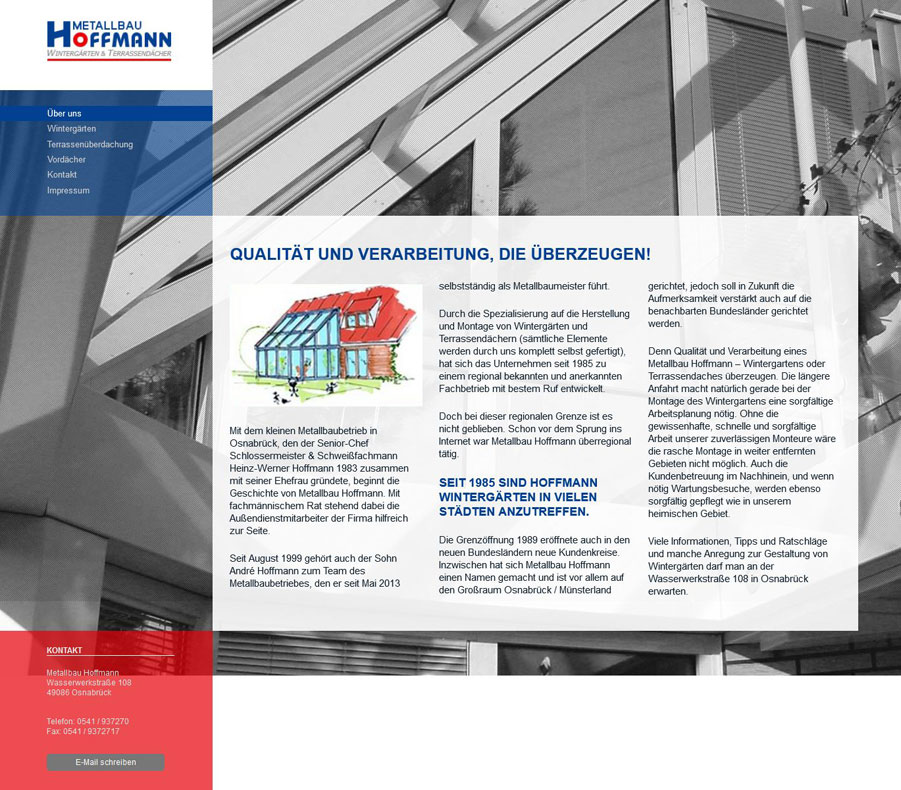 METALLBAU
HOFFMANN
WINTERGÄRTEN & TERRASSENDÄCHER

Über uns
Wintergärten
Terrassenüberdachung
Vordächer
Kontakt
Impressum

QUALITÄT UND VERARBEITUNG, DIE ÜBERZEUGEN!

Mit dem kleinen Metallbaubetrieb in Osnabrück, den der Senior-Chef Schlossermeister & Schweißfachmann Heinz-Werner Hoffmann 1983 zusammen mit seiner Ehefrau gründete, beginnt die Geschichte von Metallbau Hoffmann. Mit fachmännischem Rat stehend dabei die Außendienstmitarbeiter der Firma hilfreich zur Seite.

Seit August 1999 gehört auch der Sohn André Hoffmann zum Team des Metallbaubetriebes, den er seit Mai 2013 selbstständig als Metallbaumeister führt.

Durch die Spezialisierung auf die Herstellung und Montage von Wintergärten und Terrassendächern (sämtliche Elemente werden durch uns komplett selbst gefertigt), hat sich das Unternehmen seit 1985 zu einem regional bekannten und anerkannten Fachbetrieb mit bestem Ruf entwickelt.

Doch bei dieser regionalen Grenze ist es nicht geblieben. Schon vor dem Sprung ins Internet war Metallbau Hoffmann überregional tätig.

SEIT 1985 SIND HOFFMANN WINTERGÄRTEN IN VIELEN STÄDTEN ANZUTREFFEN.

Die Grenzöffnung 1989 eröffnete auch in den neuen Bundesländern neue Kundenkreise. Inzwischen hat sich Metallbau Hoffmann einen Namen gemacht und ist vor allem auf den Großraum Osnabrück / Münsterland gerichtet, jedoch soll in Zukunft die Aufmerksamkeit verstärkt auch auf die benachbarten Bundesländer gerichtet werden.

Denn Qualität und Verarbeitung eines Metallbau Hoffmann – Wintergartens oder Terrassendaches überzeugen. Die längere Anfahrt macht natürlich gerade bei der Montage des Wintergartens eine sorgfältige Arbeitsplanung nötig. Ohne die gewissenhafte, schnelle und sorgfältige Arbeit unserer zuverlässigen Monteure wäre die rasche Montage in weiter entfernten Gebieten nicht möglich. Auch die Kundenbetreuung im Nachhinein, und wenn nötig Wartungsbesuche, werden ebenso sorgfältig gepflegt wie in unserem heimischen Gebiet.

Viele Informationen, Tipps und Ratschläge und manche Anregung zur Gestaltung von Wintergärten darf man an der Wasserwerkstraße 108 in Osnabrück erwarten.

KONTAKT

Metallbau Hoffmann
Wasserwerkstraße 108
49086 Osnabrück

Telefon: 0541 / 937270
Fax: 0541 / 9372717

E-Mail schreiben